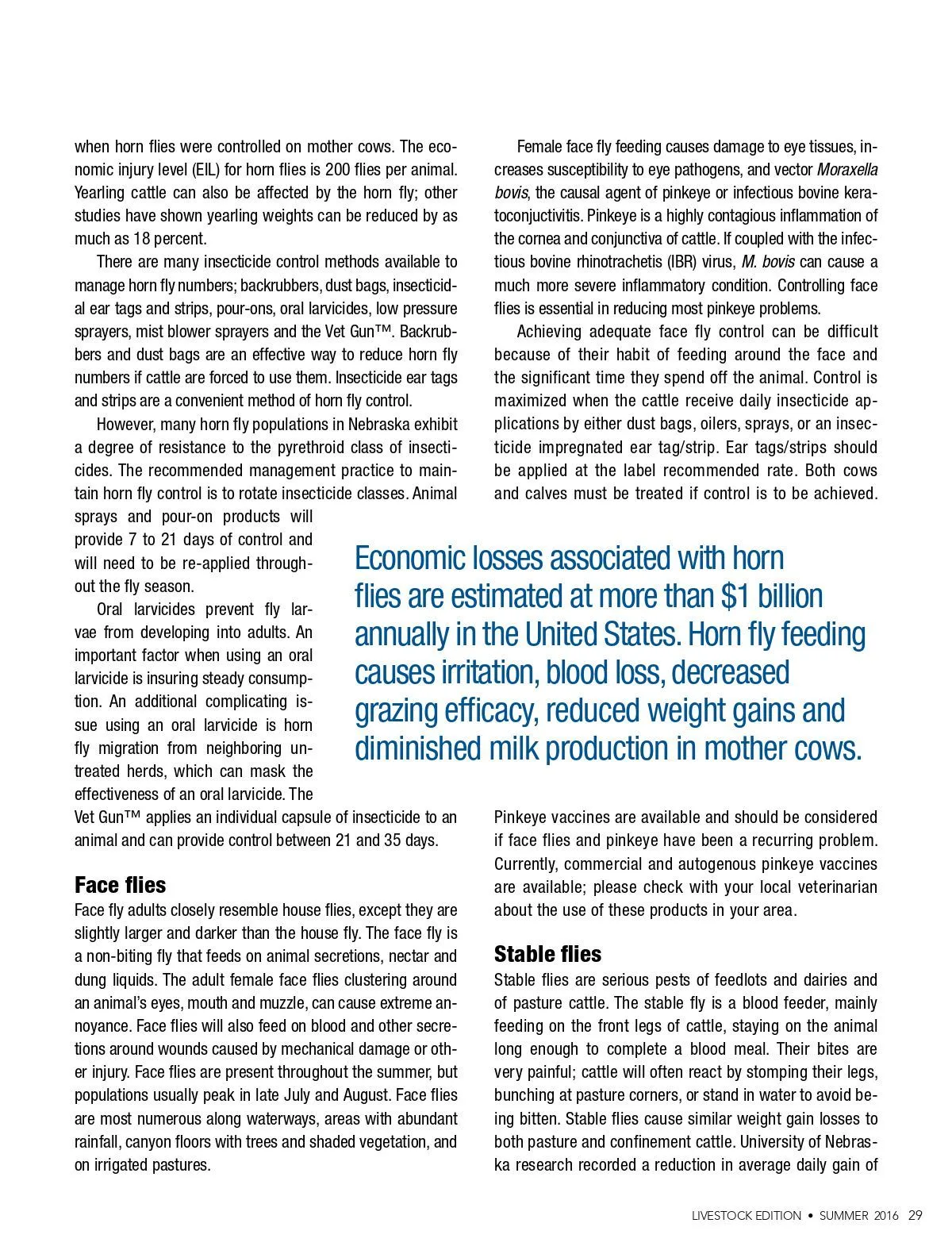 when horn flies were controlled on mother cows. The economic injury level (EIL) for horn flies is 200 flies per animal. Yearling cattle can also be affected by the horn fly; other studies have shown yearling weights can be reduced by as much as 18 percent.

There are many insecticide control methods available to manage horn fly numbers; backrubbers, dust bags, insecticidal ear tags and strips, pour-ons, oral larvicides, low pressure sprayers, mist blower sprayers and the Vet Gun™. Backrubbers and dust bags are an effective way to reduce horn fly numbers if cattle are forced to use them. Insecticide ear tags and strips are a convenient method of horn fly control.

However, many horn fly populations in Nebraska exhibit a degree of resistance to the pyrethroid class of insecticides. The recommended management practice to maintain horn fly control is to rotate insecticide classes. Animal sprays and pour-on products will provide 7 to 21 days of control and will need to be re-applied throughout the fly season.

Oral larvicides prevent fly larvae from developing into adults. An important factor when using an oral larvicide is insuring steady consumption. An additional complicating issue using an oral larvicide is horn fly migration from neighboring untreated herds, which can mask the effectiveness of an oral larvicide. The Vet Gun™ applies an individual capsule of insecticide to an animal and can provide control between 21 and 35 days.

Face flies
Face fly adults closely resemble house flies, except they are slightly larger and darker than the house fly. The face fly is a non-biting fly that feeds on animal secretions, nectar and dung liquids. The adult female face flies clustering around an animal's eyes, mouth and muzzle, can cause extreme annoyance. Face flies will also feed on blood and other secretions around wounds caused by mechanical damage or other injury. Face flies are present throughout the summer, but populations usually peak in late July and August. Face flies are most numerous along waterways, areas with abundant rainfall, canyon floors with trees and shaded vegetation, and on irrigated pastures.

Female face fly feeding causes damage to eye tissues, increases susceptibility to eye pathogens, and vector Moraxella bovis, the causal agent of pinkeye or infectious bovine keratoconjuctivitis. Pinkeye is a highly contagious inflammation of the cornea and conjunctiva of cattle. If coupled with the infectious bovine rhinotrachetis (IBR) virus, M. bovis can cause a much more severe inflammatory condition. Controlling face flies is essential in reducing most pinkeye problems.

Achieving adequate face fly control can be difficult because of their habit of feeding around the face and the significant time they spend off the animal. Control is maximized when the cattle receive daily insecticide applications by either dust bags, oilers, sprays, or an insecticide impregnated ear tag/strip. Ear tags/strips should be applied at the label recommended rate. Both cows and calves must be treated if control is to be achieved.

Economic losses associated with horn flies are estimated at more than $1 billion annually in the United States. Horn fly feeding causes irritation, blood loss, decreased grazing efficacy, reduced weight gains and diminished milk production in mother cows.

Pinkeye vaccines are available and should be considered if face flies and pinkeye have been a recurring problem. Currently, commercial and autogenous pinkeye vaccines are available; please check with your local veterinarian about the use of these products in your area.

Stable flies
Stable flies are serious pests of feedlots and dairies and of pasture cattle. The stable fly is a blood feeder, mainly feeding on the front legs of cattle, staying on the animal long enough to complete a blood meal. Their bites are very painful; cattle will often react by stomping their legs, bunching at pasture corners, or stand in water to avoid being bitten. Stable flies cause similar weight gain losses to both pasture and confinement cattle. University of Nebraska research recorded a reduction in average daily gain of

LIVESTOCK EDITION • SUMMER 2016 29